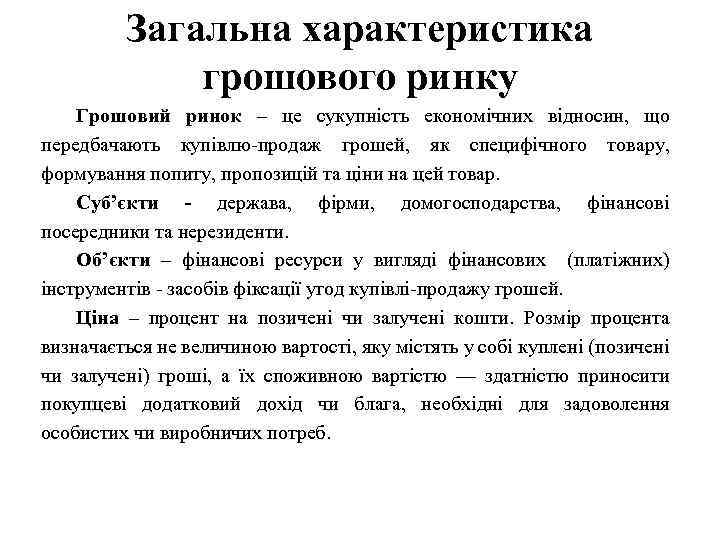 Загальна характеристика грошового ринку

Грошовий ринок – це сукупність економічних відносин, що передбачають купівлю-продаж грошей, як специфічного товару, формування попиту, пропозицій та ціни на цей товар.

Суб'єкти - держава, фірми, домогосподарства, фінансові посередники та нерезиденти.

Об'єкти – фінансові ресурси у вигляді фінансових (платіжних) інструментів - засобів фіксації угод купівлі-продажу грошей.

Ціна – процент на позичені чи залучені кошти. Розмір процента визначається не величиною вартості, яку містять у собі куплені (позичені чи залучені) гроші, а їх споживною вартістю — здатністю приносити покупцеві додатковий дохід чи блага, необхідні для задоволення особистих чи виробничих потреб.